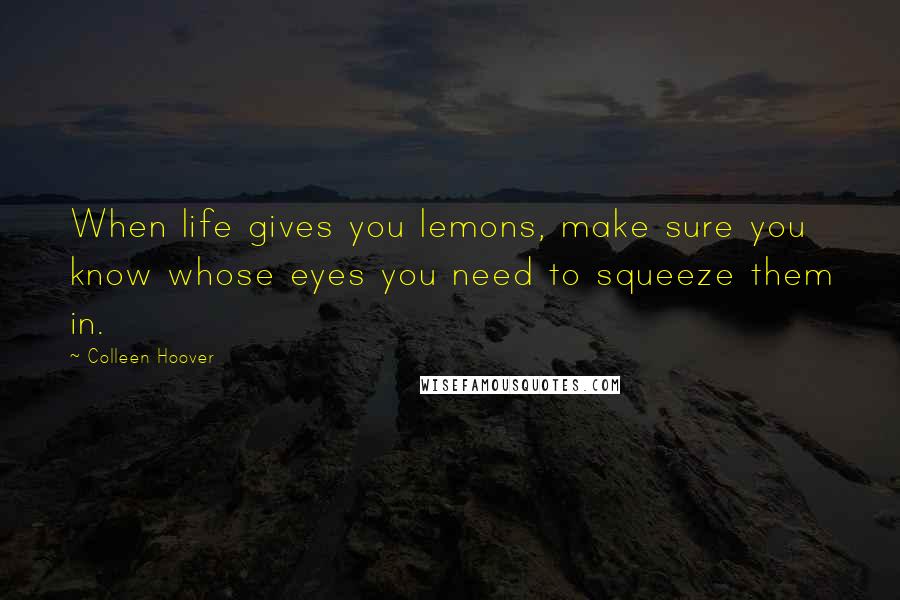 When life gives you lemons, make sure you know whose eyes you need to squeeze them in.

~ Colleen Hoover

WISEFAMOUSQUOTES.COM